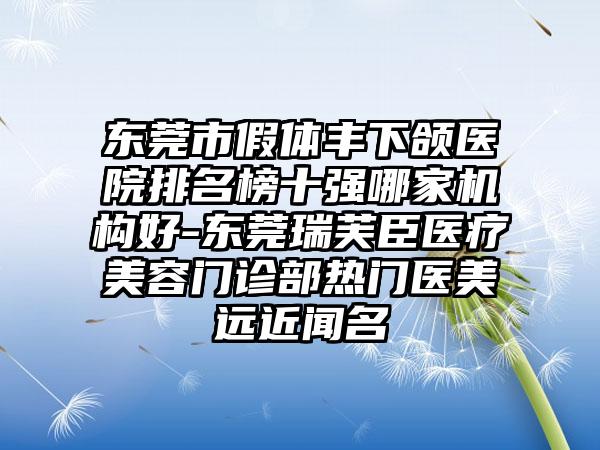 东莞市假体丰下颌医院排名榜十强哪家机构好-东莞瑞芙臣医疗美容门诊部热门医美远近闻名